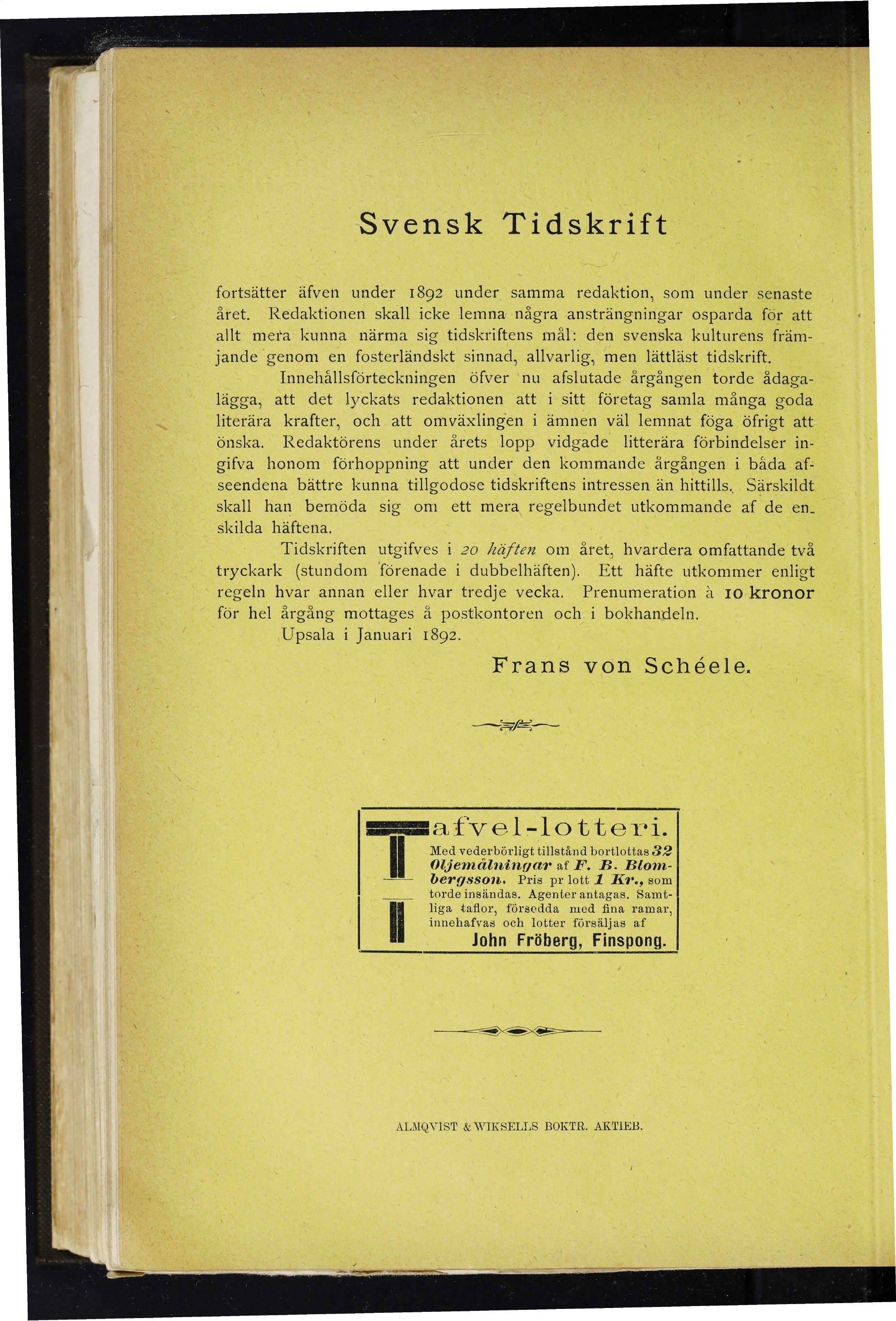 Svensk Tidskrift

fortsätter äfven under 1892 under samma redaktion, som under senaste året. Redaktionen skall icke lemna några ansträngningar osparda för att allt mera kunna närma sig tidskriftens mål: den svenska kulturens främjande genom en fosterländskt sinnad, allvarlig, men lättläst tidskrift.

Innehållsförteckningen öfver nu afslutade årgången torde ådagalägga, att det lyckats redaktionen att i sitt företag samla många goda literära krafter, och att omväxlingen i ämnen väl lemnat föga öfrigt att önska. Redaktörens under årets lopp vidgade litterära förbindelser ingifva honom förhoppning att under den kommande årgången i båda afseendena bättre kunna tillgodose tidskriftens intressen än hittills. Särskildt skall han bemöda sig om ett mera regelbundet utkommande af de enskilda häftena.

Tidskriften utgifves i 20 häften om året, hvardera omfattande två tryckark (stundom förenade i dubbelhäften). Ett häfte utkommer enligt regeln hvar annan eller hvar tredje vecka. Prenumeration à 10 kronor för hel årgång mottages å postkontoren och i bokhandeln.

Upsala i Januari 1892.

Frans von Schéele.

Tafvel-lotteri.

Med vederbörligt tillstånd bortlottas 32 Oljemålningar af F. B. Blombergsson. Pris pr lott 1 Kr., som torde insändas. Agenter antagas. Samtliga taflor, försedda med fina ramar, innehafvas och lotter försäljas af

John Fröberg, Finspong.

ALMQVIST & WIKSELLS BOKTR. AKTIEB.